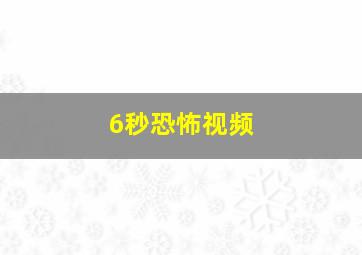 6秒恐怖视频